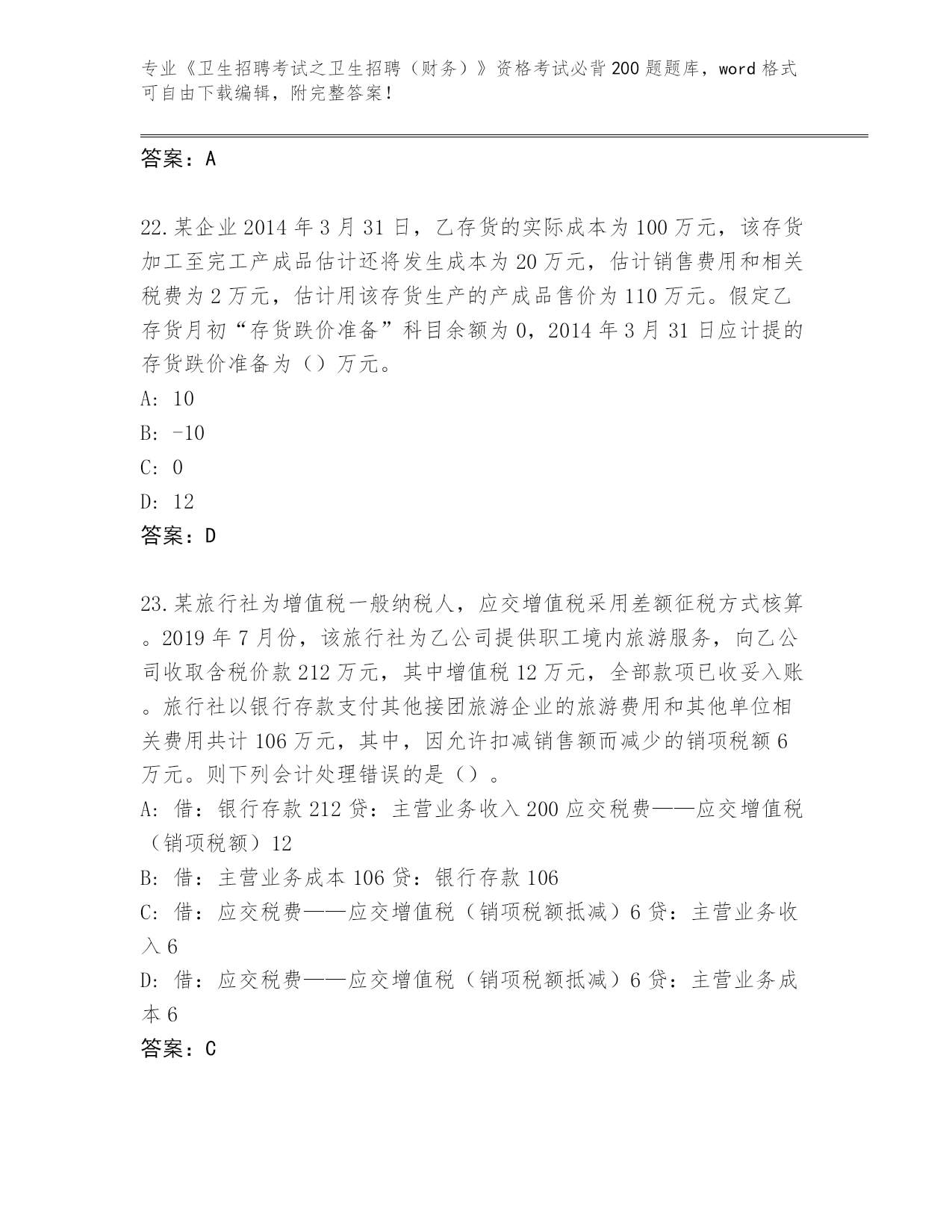 专业《卫生招聘考试之卫生招聘（财务）》资格考试必背200题题库，word格式可自由下载编辑，附完整答案！

答案：A

22.某企业2014年3月31日，乙存货的实际成本为100万元，该存货加工至完工产成品估计还将发生成本为20万元，估计销售费用和相关税费为2万元，估计用该存货生产的产成品售价为110万元。假定乙存货月初“存货跌价准备”科目余额为0，2014年3月31日应计提的存货跌价准备为（）万元。
A: 10
B: -10
C: 0
D: 12
答案：D

23.某旅行社为增值税一般纳税人，应交增值税采用差额征税方式核算。2019年7月份，该旅行社为乙公司提供职工境内旅游服务，向乙公司收取含税价款212万元，其中增值税12万元，全部款项已收妥入账。旅行社以银行存款支付其他接团旅游企业的旅游费用和其他单位相关费用共计106万元，其中，因允许扣减销售额而减少的销项税额6万元。则下列会计处理错误的是（）。
A: 借：银行存款212贷：主营业务收入200应交税费——应交增值税（销项税额）12
B: 借：主营业务成本106贷：银行存款106
C: 借：应交税费——应交增值税（销项税额抵减）6贷：主营业务收入6
D: 借：应交税费——应交增值税（销项税额抵减）6贷：主营业务成本6
答案：C